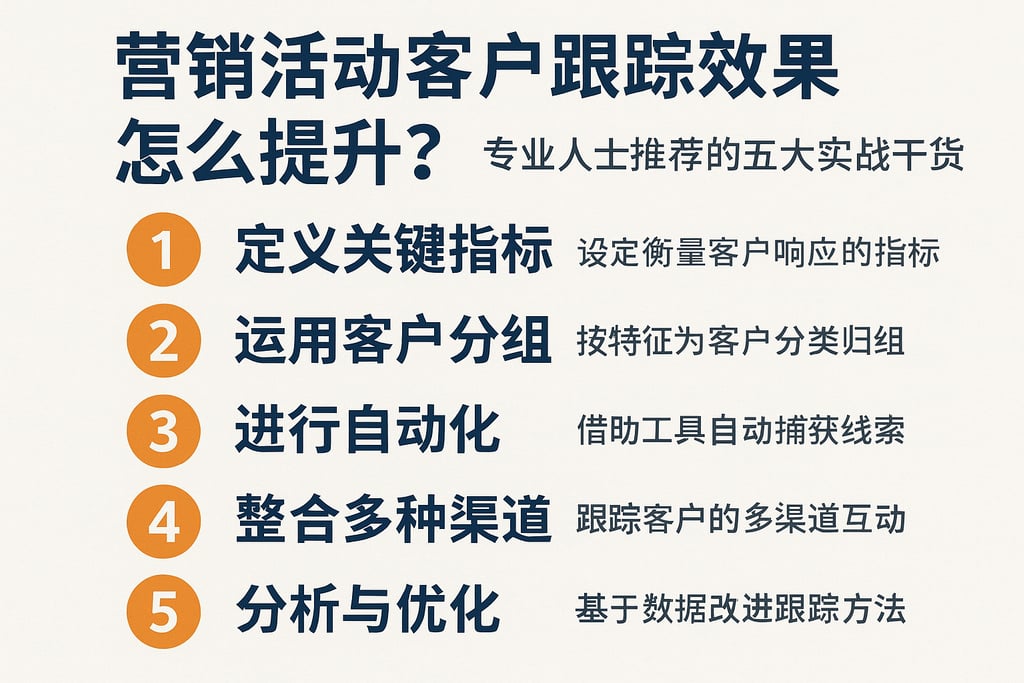 营销活动客户跟踪效果怎么提升？

专业人士推荐的五大实战干货

1 定义关键指标 设定衡量客户响应的指标

2 运用客户分组 按特征为客户分类归组

3 进行自动化 借助工具自动捕获线索

4 整合多种渠道 跟踪客户的多渠道互动

5 分析与优化 基于数据改进跟踪方法